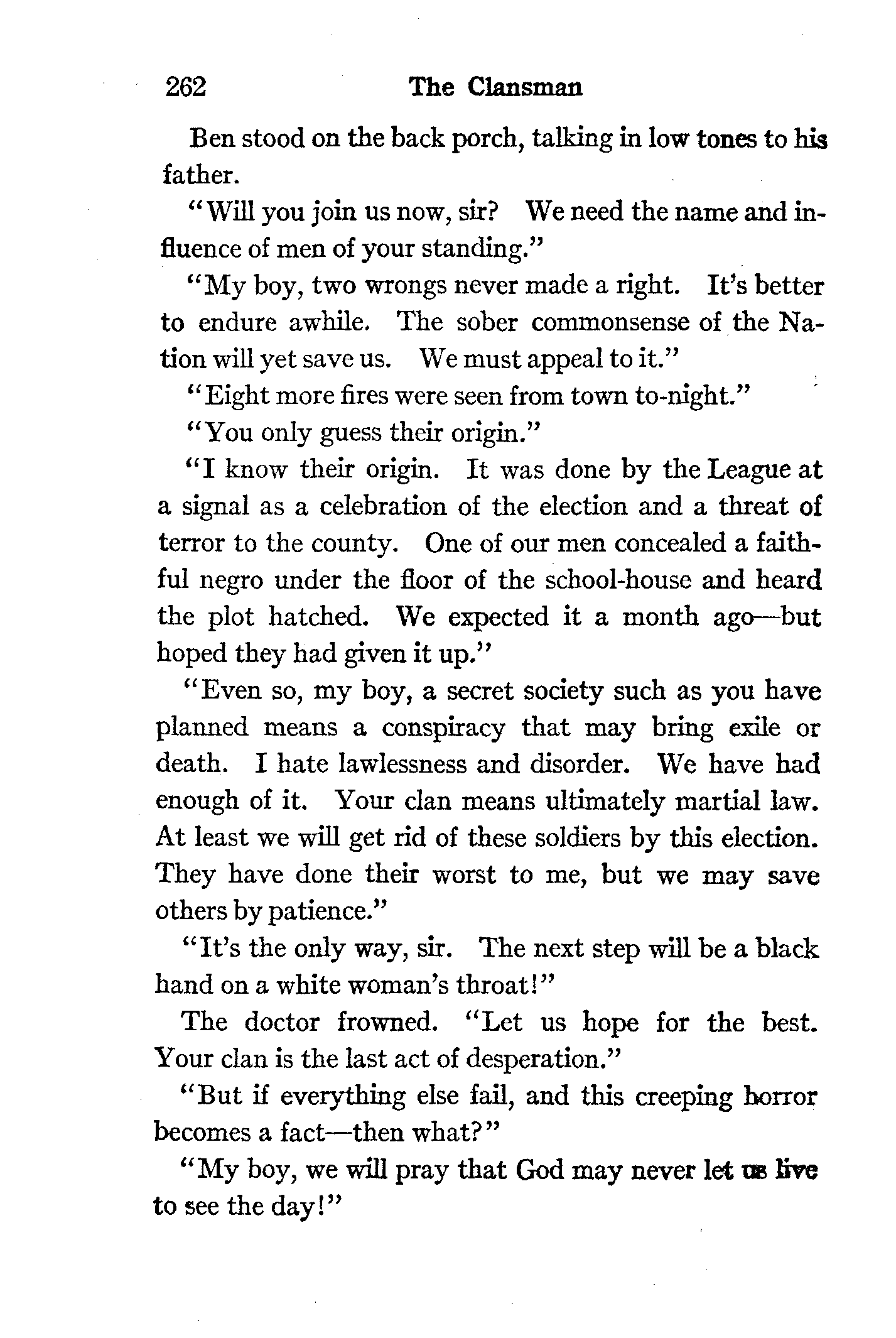 262 The Clansman

Ben stood on the back porch, talking in low tones to his father.

"Will you join us now, sir? We need the name and influence of men of your standing."

"My boy, two wrongs never made a right. It's better to endure awhile. The sober commonsense of the Nation will yet save us. We must appeal to it."

"Eight more fires were seen from town to-night."

"You only guess their origin."

"I know their origin. It was done by the League at a signal as a celebration of the election and a threat of terror to the county. One of our men concealed a faithful negro under the floor of the school-house and heard the plot hatched. We expected it a month ago—but hoped they had given it up."

"Even so, my boy, a secret society such as you have planned means a conspiracy that may bring exile or death. I hate lawlessness and disorder. We have had enough of it. Your clan means ultimately martial law. At least we will get rid of these soldiers by this election. They have done their worst to me, but we may save others by patience."

"It's the only way, sir. The next step will be a black hand on a white woman's throat!"

The doctor frowned. "Let us hope for the best. Your clan is the last act of desperation."

"But if everything else fail, and this creeping horror becomes a fact—then what?"

"My boy, we will pray that God may never let us live to see the day!"